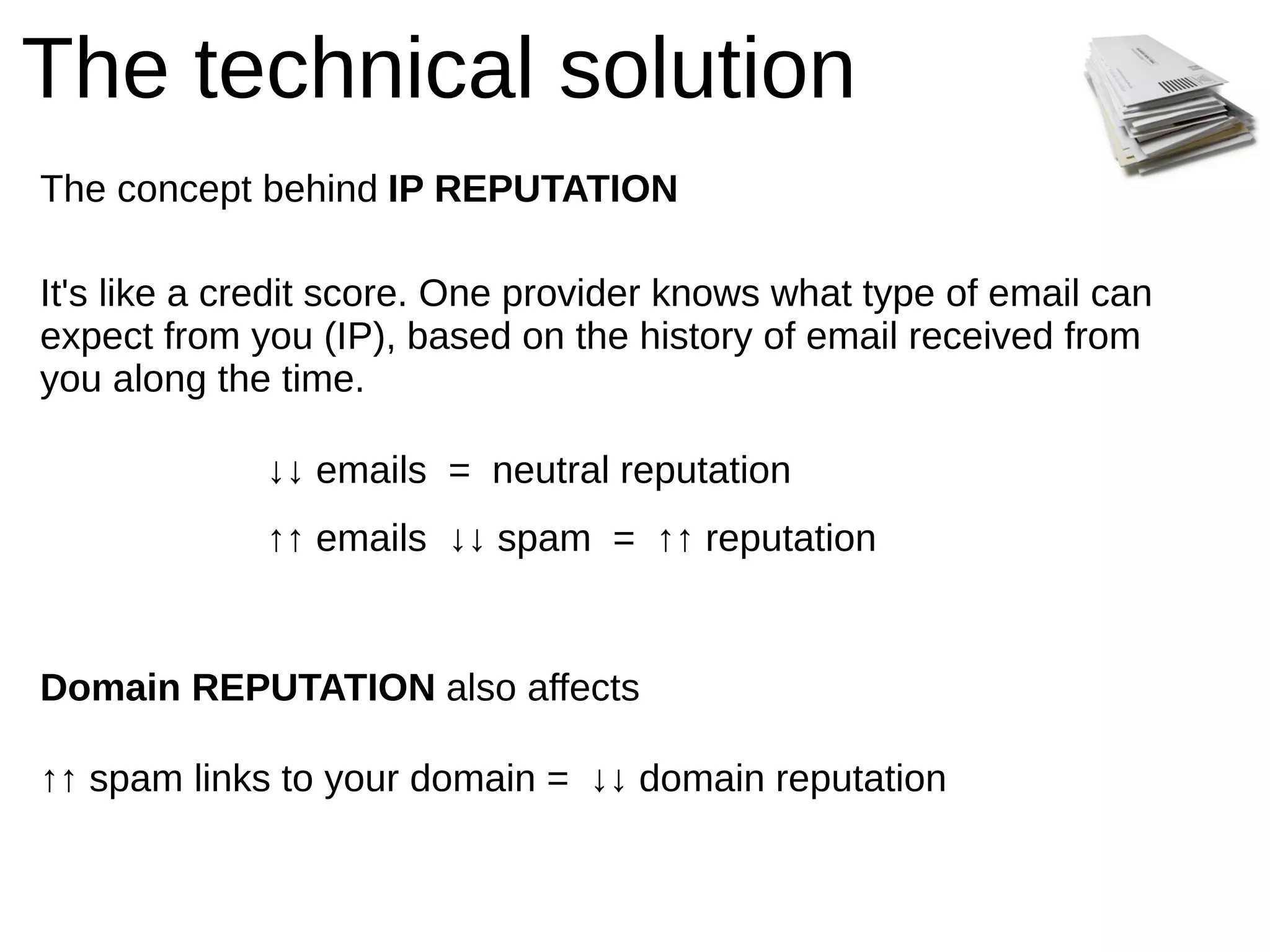 The technical solution

The concept behind IP REPUTATION

It's like a credit score. One provider knows what type of email can expect from you (IP), based on the history of email received from you along the time.

↓↓ emails = neutral reputation

↑↑ emails ↓↓ spam = ↑↑ reputation

Domain REPUTATION also affects

↑↑ spam links to your domain = ↓↓ domain reputation